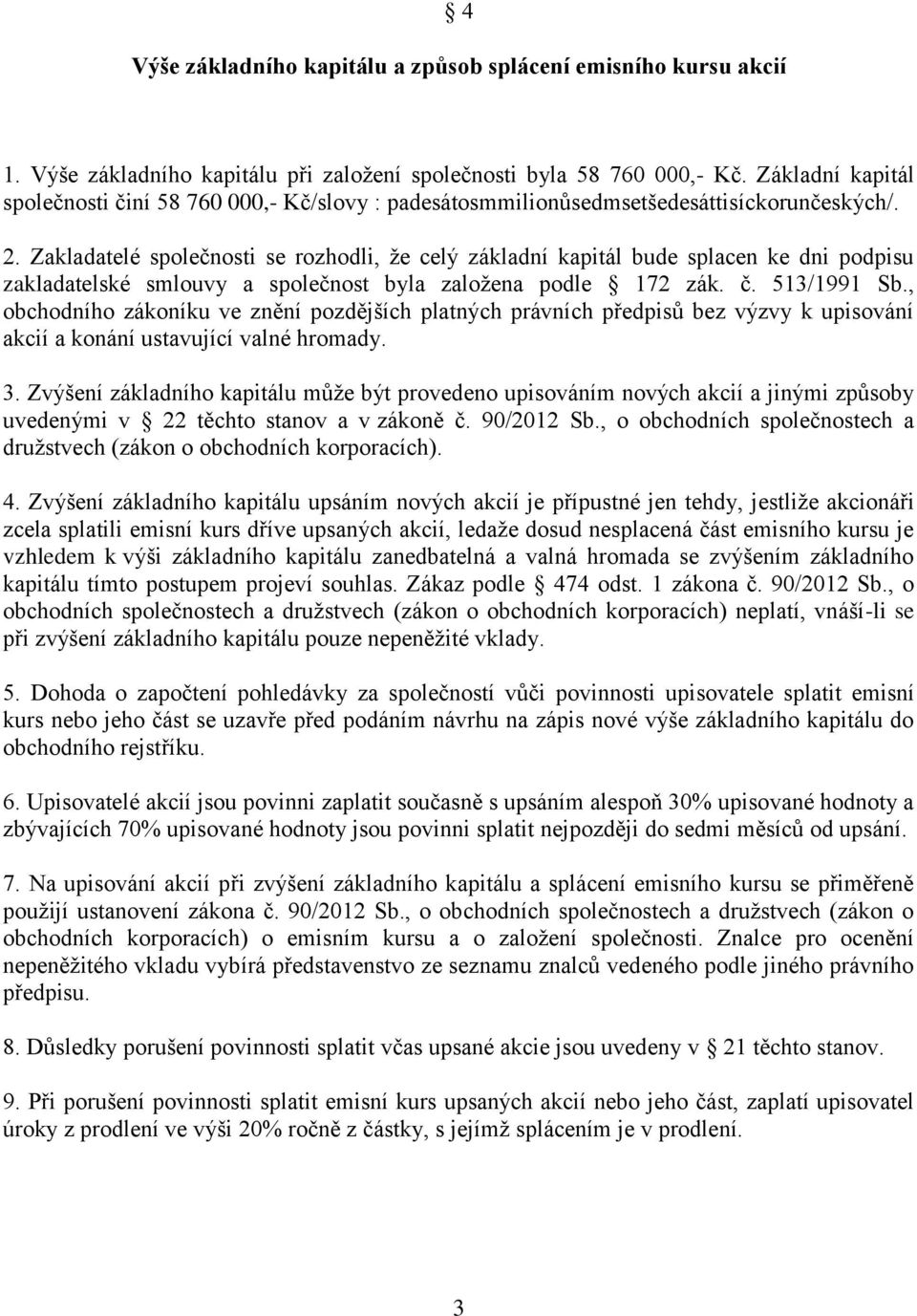 § 4

Výše základního kapitálu a způsob splácení emisního kursu akcií

1. Výše základního kapitálu při založení společnosti byla 58 760 000,- Kč. Základní kapitál společnosti činí 58 760 000,- Kč/slovy : padesátosmmilionůsedmsetšedesáttisíckorunčeských/.

2. Zakladatelé společnosti se rozhodli, že celý základní kapitál bude splacen ke dni podpisu zakladatelské smlouvy a společnost byla založena podle § 172 zák. č. 513/1991 Sb., obchodního zákoníku ve znění pozdějších platných právních předpisů bez výzvy k upisování akcií a konání ustavující valné hromady.

3. Zvýšení základního kapitálu může být provedeno upisováním nových akcií a jinými způsoby uvedenými v § 22 těchto stanov a v zákoně č. 90/2012 Sb., o obchodních společnostech a družstvech (zákon o obchodních korporacích).

4. Zvýšení základního kapitálu upsáním nových akcií je přípustné jen tehdy, jestliže akcionáři zcela splatili emisní kurs dříve upsaných akcií, ledaže dosud nesplacená část emisního kursu je vzhledem k výši základního kapitálu zanedbatelná a valná hromada se zvýšením základního kapitálu tímto postupem projeví souhlas. Zákaz podle § 474 odst. 1 zákona č. 90/2012 Sb., o obchodních společnostech a družstvech (zákon o obchodních korporacích) neplatí, vnáší-li se při zvýšení základního kapitálu pouze nepeněžité vklady.

5. Dohoda o započtení pohledávky za společností vůči povinnosti upisovatele splatit emisní kurs nebo jeho část se uzavře před podáním návrhu na zápis nové výše základního kapitálu do obchodního rejstříku.

6. Upisovatelé akcií jsou povinni zaplatit současně s upsáním alespoň 30% upisované hodnoty a zbývajících 70% upisované hodnoty jsou povinni splatit nejpozději do sedmi měsíců od upsání.

7. Na upisování akcií při zvýšení základního kapitálu a splácení emisního kursu se přiměřeně použijí ustanovení zákona č. 90/2012 Sb., o obchodních společnostech a družstvech (zákon o obchodních korporacích) o emisním kursu a o založení společnosti. Znalce pro ocenění nepeněžitého vkladu vybírá představenstvo ze seznamu znalců vedeného podle jiného právního předpisu.

8. Důsledky porušení povinnosti splatit včas upsané akcie jsou uvedeny v § 21 těchto stanov.

9. Při porušení povinnosti splatit emisní kurs upsaných akcií nebo jeho část, zaplatí upisovatel úroky z prodlení ve výši 20% ročně z částky, s jejímž splácením je v prodlení.

3